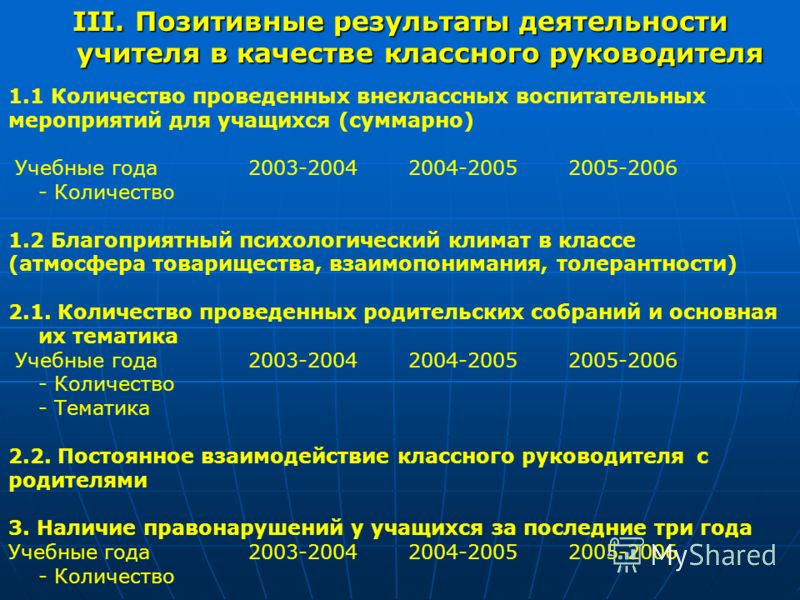 III. Позитивные результаты деятельности учителя в качестве классного руководителя

1.1 Количество проведенных внеклассных воспитательных мероприятий для учащихся (суммарно)

Учебные года 2003-2004 2004-2005 2005-2006
- Количество

1.2 Благоприятный психологический климат в классе (атмосфера товарищества, взаимопонимания, толерантности)

2.1. Количество проведенных родительских собраний и основная их тематика
Учебные года 2003-2004 2004-2005 2005-2006
- Количество
- Тематика

2.2. Постоянное взаимодействие классного руководителя с родителями

3. Наличие правонарушений у учащихся за последние три года
Учебные года 2003-2004 2004-2005 2005-2006
- Количество

MyShared